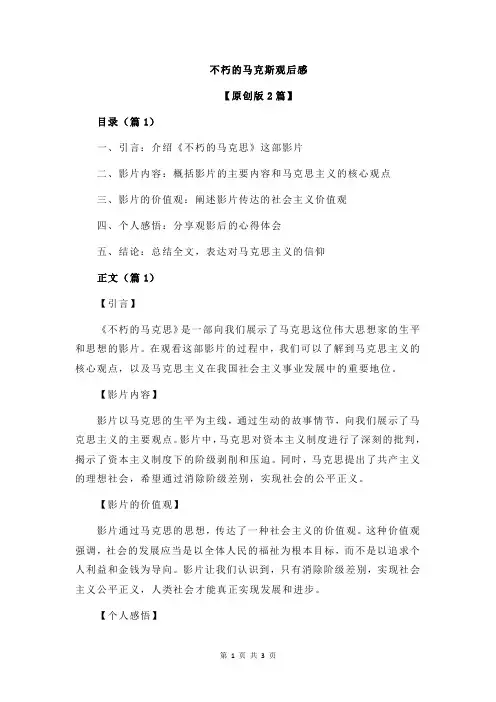 不朽的马克斯观后感

【原创版 2 篇】

目录（篇 1）

一、引言：介绍《不朽的马克思》这部影片

二、影片内容：概括影片的主要内容和马克思主义的核心观点

三、影片的价值观：阐述影片传达的社会主义价值观

四、个人感悟：分享观影后的心得体会

五、结论：总结全文，表达对马克思主义的信仰

正文（篇 1）

【引言】

《不朽的马克思》是一部向我们展示了马克思这位伟大思想家的生平和思想的影片。在观看这部影片的过程中，我们可以了解到马克思主义的核心观点，以及马克思主义在我国社会主义事业发展中的重要地位。

【影片内容】

影片以马克思的生平为主线，通过生动的故事情节，向我们展示了马克思主义的主要观点。影片中，马克思对资本主义制度进行了深刻的批判，揭示了资本主义制度下的阶级剥削和压迫。同时，马克思提出了共产主义的理想社会，希望通过消除阶级差别，实现社会的公平正义。

【影片的价值观】

影片通过马克思的思想，传达了一种社会主义的价值观。这种价值观强调，社会的发展应当是以全体人民的福祉为根本目标，而不是以追求个人利益和金钱为导向。影片让我们认识到，只有消除阶级差别，实现社会主义公平正义，人类社会才能真正实现发展和进步。

【个人感悟】

第 1 页 共 3 页